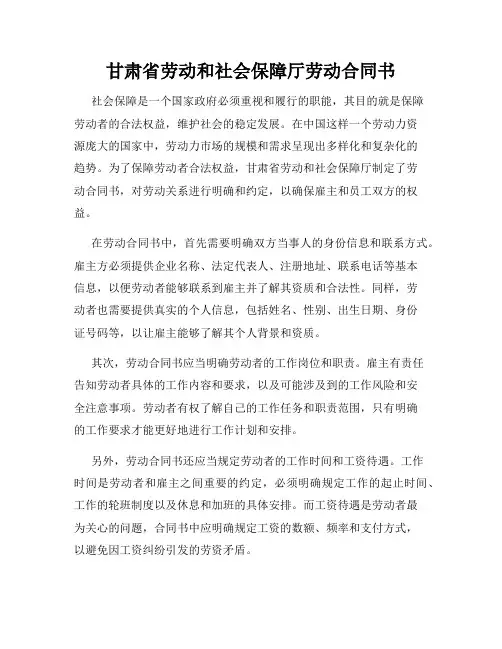 甘肃省劳动和社会保障厅劳动合同书

社会保障是一个国家政府必须重视和履行的职能，其目的就是保障劳动者的合法权益，维护社会的稳定发展。在中国这样一个劳动力资源庞大的国家中，劳动力市场的规模和需求呈现出多样化和复杂化的趋势。为了保障劳动者合法权益，甘肃省劳动和社会保障厅制定了劳动合同书，对劳动关系进行明确和约定，以确保雇主和员工双方的权益。

在劳动合同书中，首先需要明确双方当事人的身份信息和联系方式。雇主方必须提供企业名称、法定代表人、注册地址、联系电话等基本信息，以便劳动者能够联系到雇主并了解其资质和合法性。同样，劳动者也需要提供真实的个人信息，包括姓名、性别、出生日期、身份证号码等，以让雇主能够了解其个人背景和资质。

其次，劳动合同书应当明确劳动者的工作岗位和职责。雇主有责任告知劳动者具体的工作内容和要求，以及可能涉及到的工作风险和安全注意事项。劳动者有权了解自己的工作任务和职责范围，只有明确的工作要求才能更好地进行工作计划和安排。

另外，劳动合同书还应当规定劳动者的工作时间和工资待遇。工作时间是劳动者和雇主之间重要的约定，必须明确规定工作的起止时间、工作的轮班制度以及休息和加班的具体安排。而工资待遇是劳动者最为关心的问题，合同书中应明确规定工资的数额、频率和支付方式，以避免因工资纠纷引发的劳资矛盾。